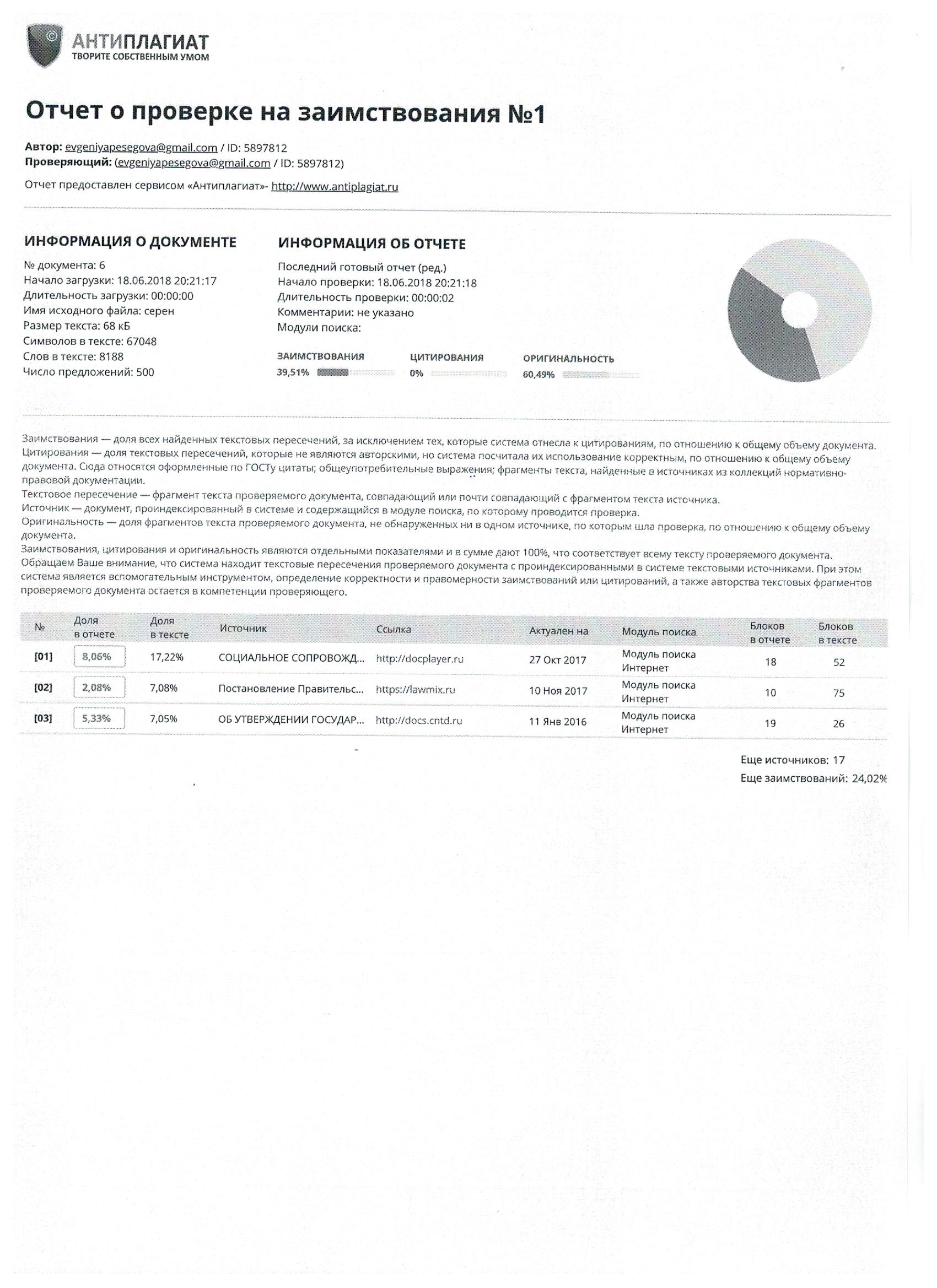 АНТИПЛАГИАТ
ТВОРИТЕ СОБСТВЕННЫМ УМОМ

Отчет о проверке на заимствования №1

Автор: evgeniyapesegova@gmail.com / ID: 5897812
Проверяющий: (evgeniyapesegova@gmail.com / ID: 5897812)

Отчет предоставлен сервисом «Антиплагиат»- http://www.antiplagiat.ru

ИНФОРМАЦИЯ О ДОКУМЕНТЕ
№ документа: 6
Начало загрузки: 18.06.2018 20:21:17
Длительность загрузки: 00:00:00
Имя исходного файла: серен
Размер текста: 68 кБ
Символов в тексте: 67048
Слов в тексте: 8188
Число предложений: 500

ИНФОРМАЦИЯ ОБ ОТЧЕТЕ
Последний готовый отчет (ред.)
Начало проверки: 18.06.2018 20:21:18
Длительность проверки: 00:00:02
Комментарии: не указано
Модули поиска:

ЗАИМСТВОВАНИЯ 39,51%
ЦИТИРОВАНИЯ 0%
ОРИГИНАЛЬНОСТЬ 60,49%

Заимствования — доля всех найденных текстовых пересечений, за исключением тех, которые система отнесла к цитированиям, по отношению к общему объему документа.
Цитирования — доля текстовых пересечений, которые не являются авторскими, но система посчитала их использование корректным, по отношению к общему объему документа. Сюда относятся оформленные по ГОСТу цитаты; общеупотребительные выражения; фрагменты текста, найденные в источниках из коллекций нормативно-правовой документации.
Текстовое пересечение — фрагмент текста проверяемого документа, совпадающий или почти совпадающий с фрагментом текста источника.
Источник — документ, проиндексированный в системе и содержащийся в модуле поиска, по которому проводится проверка.
Оригинальность — доля фрагментов текста проверяемого документа, не обнаруженных ни в одном источнике, по которым шла проверка, по отношению к общему объему документа.
Заимствования, цитирования и оригинальность являются отдельными показателями и в сумме дают 100%, что соответствует всему тексту проверяемого документа.
Обращаем Ваше внимание, что система находит текстовые пересечения проверяемого документа с проиндексированными в системе текстовыми источниками. При этом система является вспомогательным инструментом, определение корректности и правомерности заимствований или цитирований, а также авторства текстовых фрагментов проверяемого документа остается в компетенции проверяющего.

| № | Доля в отчете | Доля в тексте | Источник | Ссылка | Актуален на | Модуль поиска | Блоков в отчете | Блоков в тексте |
|---|---|---|---|---|---|---|---|---|
| [01] | 8,06% | 17,22% | СОЦИАЛЬНОЕ СОПРОВОЖД... | http://docplayer.ru | 27 Окт 2017 | Модуль поиска Интернет | 18 | 52 |
| [02] | 2,08% | 7,08% | Постановление Правительс... | https://lawmix.ru | 10 Ноя 2017 | Модуль поиска Интернет | 10 | 75 |
| [03] | 5,33% | 7,05% | ОБ УТВЕРЖДЕНИИ ГОСУДАР... | http://docs.cntd.ru | 11 Янв 2016 | Модуль поиска Интернет | 19 | 26 |

Еще источников: 17
Еще заимствований: 24,02%